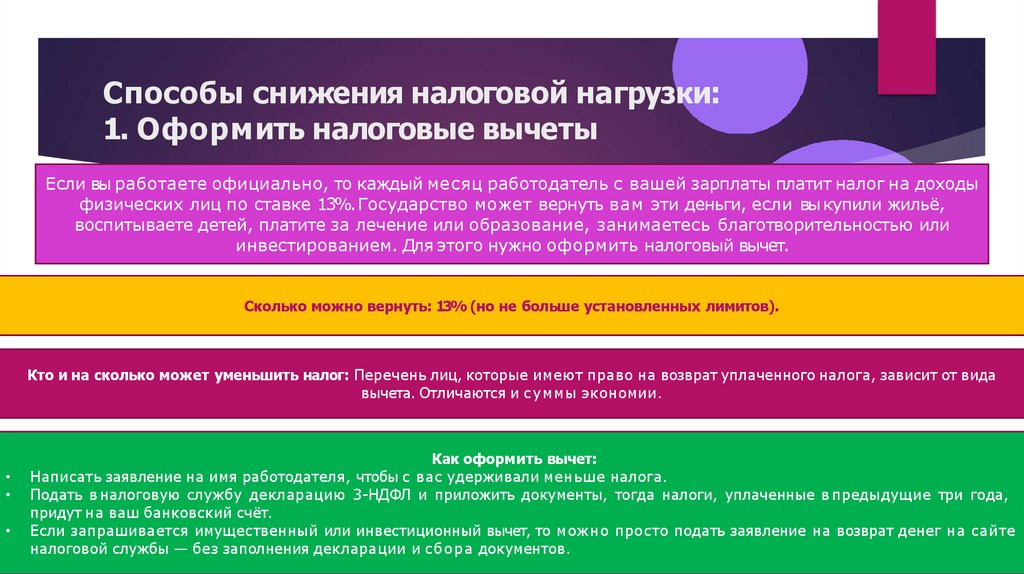 Способы снижения налоговой нагрузки:
1. Оформить налоговые вычеты

Если вы работаете официально, то каждый месяц работодатель с вашей зарплаты платит налог на доходы физических лиц по ставке 13%. Государство может вернуть вам эти деньги, если вы купили жильё, воспитываете детей, платите за лечение или образование, занимаетесь благотворительностью или инвестированием. Для этого нужно оформить налоговый вычет.

Сколько можно вернуть: 13% (но не больше установленных лимитов).

Кто и на сколько может уменьшить налог: Перечень лиц, которые имеют право на возврат уплаченного налога, зависит от вида вычета. Отличаются и суммы экономии.

Как оформить вычет:
• Написать заявление на имя работодателя, чтобы с вас удерживали меньше налога.
• Подать в налоговую службу декларацию 3-НДФЛ и приложить документы, тогда налоги, уплаченные в предыдущие три года, придут на ваш банковский счёт.
• Если запрашивается имущественный или инвестиционный вычет, то можно просто подать заявление на возврат денег на сайте налоговой службы — без заполнения декларации и сбора документов.